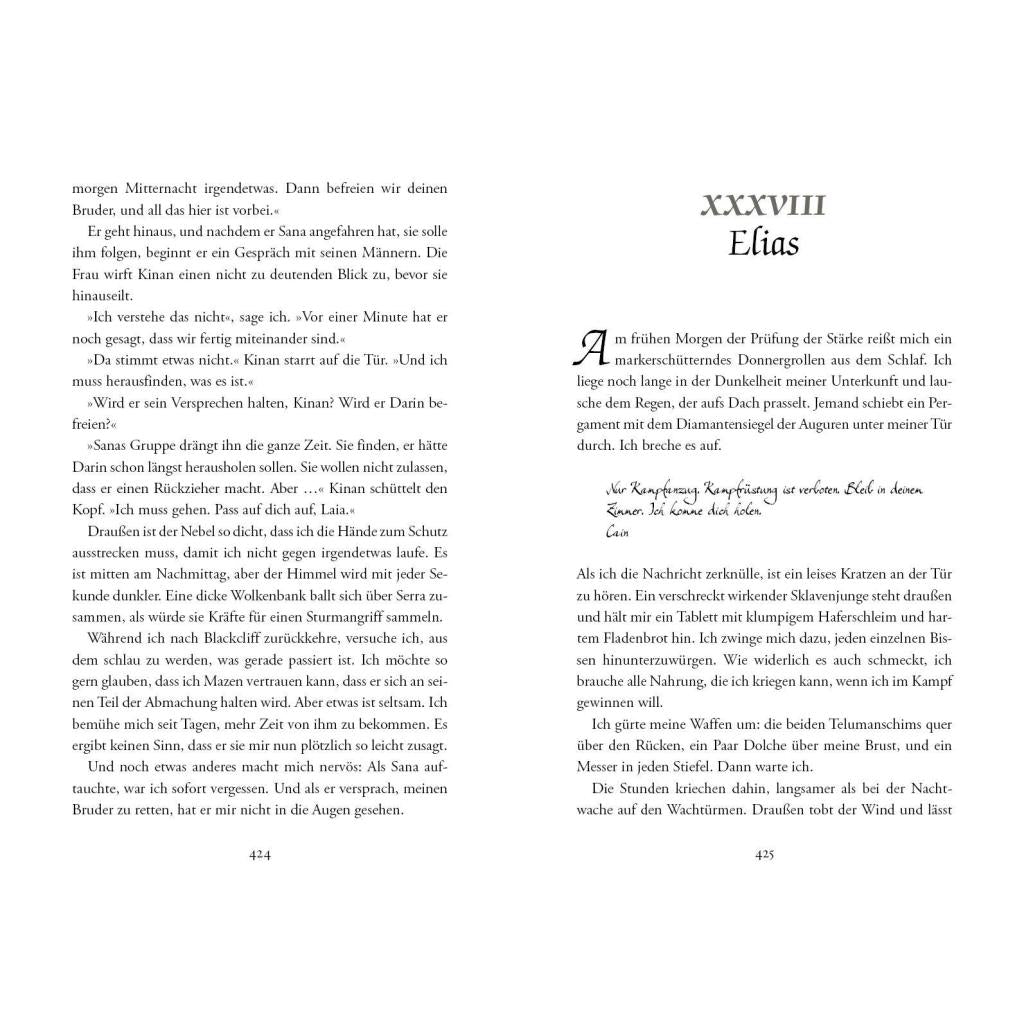 morgen Mitternacht irgendetwas. Dann befreien wir deinen Bruder, und all das hier ist vorbei.«

Er geht hinaus, und nachdem er Sana angefahren hat, sie solle ihm folgen, beginnt er ein Gespräch mit seinen Männern. Die Frau wirft Kinan einen nicht zu deutenden Blick zu, bevor sie hinauseilt.

»Ich verstehe das nicht«, sage ich. »Vor einer Minute hat er noch gesagt, dass wir fertig miteinander sind.«

»Da stimmt etwas nicht.« Kinan starrt auf die Tür. »Und ich muss herausfinden, was es ist.«

»Wird er sein Versprechen halten, Kinan? Wird er Darin befreien?«

»Sanas Gruppe drängt ihn die ganze Zeit. Sie finden, er hätte Darin schon längst herausholen sollen. Sie wollen nicht zulassen, dass er einen Rückzieher macht. Aber …« Kinan schüttelt den Kopf. »Ich muss gehen. Pass auf dich auf, Laia.«

Draußen ist der Nebel so dicht, dass ich die Hände zum Schutz ausstrecken muss, damit ich nicht gegen irgendetwas laufe. Es ist mitten am Nachmittag, aber der Himmel wird mit jeder Sekunde dunkler. Eine dicke Wolkenbank ballt sich über Serra zusammen, als würde sie Kräfte für einen Sturmangriff sammeln.

Während ich nach Blackcliff zurückkehre, versuche ich, aus dem schlau zu werden, was gerade passiert ist. Ich möchte so gern glauben, dass ich Mazen vertrauen kann, dass er sich an seinen Teil der Abmachung halten wird. Aber etwas ist seltsam. Ich bemühe mich seit Tagen, mehr Zeit von ihm zu bekommen. Es ergibt keinen Sinn, dass er sie mir nun plötzlich so leicht zusagt.

Und noch etwas anderes macht mich nervös: Als Sana auftauchte, war ich sofort vergessen. Und als er versprach, meinen Bruder zu retten, hat er mir nicht in die Augen gesehen.

424

XXXVIII
Elias

Am frühen Morgen der Prüfung der Stärke reißt mich ein markerschütterndes Donnergrollen aus dem Schlaf. Ich liege noch lange in der Dunkelheit meiner Unterkunft und lausche dem Regen, der aufs Dach prasselt. Jemand schiebt ein Pergament mit dem Diamantensiegel der Auguren unter meiner Tür durch. Ich breche es auf.

Nur Kampfanzug. Kampfrüstung ist verboten. Bleib in deinem Zimmer. Ich komme dich holen.
Cain

Als ich die Nachricht zerknülle, ist ein leises Kratzen an der Tür zu hören. Ein verschreckt wirkender Sklavenjunge steht draußen und hält mir ein Tablett mit klumpigem Haferschleim und hartem Fladenbrot hin. Ich zwinge mich dazu, jeden einzelnen Bissen hinunterzuwürgen. Wie widerlich es auch schmeckt, ich brauche alle Nahrung, die ich kriegen kann, wenn ich im Kampf gewinnen will.

Ich gürte meine Waffen um: die beiden Telumanschims quer über den Rücken, ein Paar Dolche über meine Brust, und ein Messer in jeden Stiefel. Dann warte ich.

Die Stunden kriechen dahin, langsamer als bei der Nachtwache auf den Wachtürmen. Draußen tobt der Wind und lässt

425